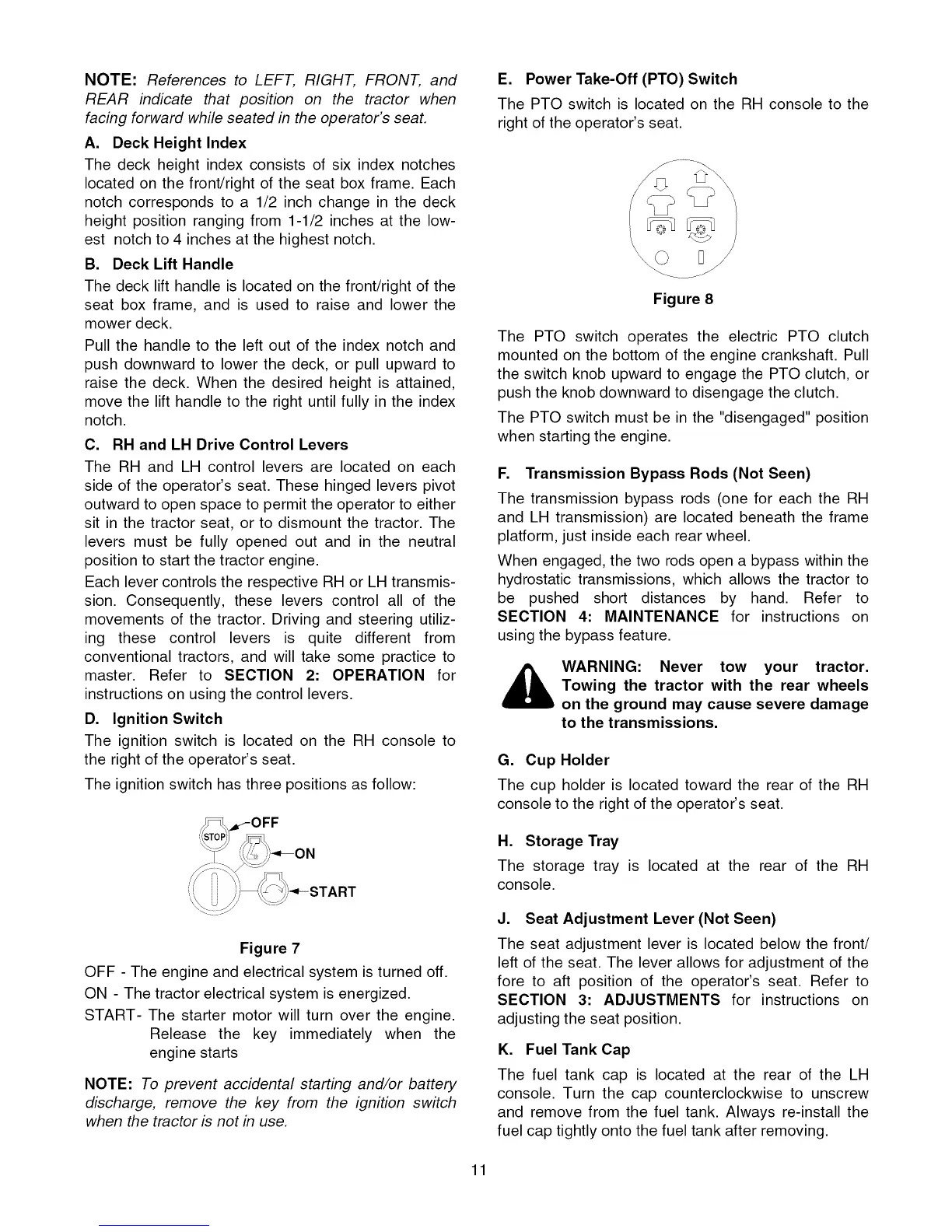 NOTE: References to LEFT, RIGHT, FRONT, and REAR indicate that position on the tractor when facing forward while seated in the operator's seat.

A. Deck Height Index

The deck height index consists of six index notches located on the front/right of the seat box frame. Each notch corresponds to a 1/2 inch change in the deck height position ranging from 1-1/2 inches at the lowest notch to 4 inches at the highest notch.

B. Deck Lift Handle

The deck lift handle is located on the front/right of the seat box frame, and is used to raise and lower the mower deck.

Pull the handle to the left out of the index notch and push downward to lower the deck, or pull upward to raise the deck. When the desired height is attained, move the lift handle to the right until fully in the index notch.

C. RH and LH Drive Control Levers

The RH and LH control levers are located on each side of the operator's seat. These hinged levers pivot outward to open space to permit the operator to either sit in the tractor seat, or to dismount the tractor. The levers must be fully opened out and in the neutral position to start the tractor engine.

Each lever controls the respective RH or LH transmission. Consequently, these levers control all of the movements of the tractor. Driving and steering utilizing these control levers is quite different from conventional tractors, and will take some practice to master. Refer to SECTION 2: OPERATION for instructions on using the control levers.

D. Ignition Switch

The ignition switch is located on the RH console to the right of the operator's seat.

The ignition switch has three positions as follow:

STOP
OFF
ON
START

Figure 7

OFF - The engine and electrical system is turned off.

ON - The tractor electrical system is energized.

START- The starter motor will turn over the engine. Release the key immediately when the engine starts

NOTE: To prevent accidental starting and/or battery discharge, remove the key from the ignition switch when the tractor is not in use.

E. Power Take-Off (PTO) Switch

The PTO switch is located on the RH console to the right of the operator's seat.

Figure 8

The PTO switch operates the electric PTO clutch mounted on the bottom of the engine crankshaft. Pull the switch knob upward to engage the PTO clutch, or push the knob downward to disengage the clutch.

The PTO switch must be in the "disengaged" position when starting the engine.

F. Transmission Bypass Rods (Not Seen)

The transmission bypass rods (one for each the RH and LH transmission) are located beneath the frame platform, just inside each rear wheel.

When engaged, the two rods open a bypass within the hydrostatic transmissions, which allows the tractor to be pushed short distances by hand. Refer to SECTION 4: MAINTENANCE for instructions on using the bypass feature.

WARNING: Never tow your tractor. Towing the tractor with the rear wheels on the ground may cause severe damage to the transmissions.

G. Cup Holder

The cup holder is located toward the rear of the RH console to the right of the operator's seat.

H. Storage Tray

The storage tray is located at the rear of the RH console.

J. Seat Adjustment Lever (Not Seen)

The seat adjustment lever is located below the front/left of the seat. The lever allows for adjustment of the fore to aft position of the operator's seat. Refer to SECTION 3: ADJUSTMENTS for instructions on adjusting the seat position.

K. Fuel Tank Cap

The fuel tank cap is located at the rear of the LH console. Turn the cap counterclockwise to unscrew and remove from the fuel tank. Always re-install the fuel cap tightly onto the fuel tank after removing.

11